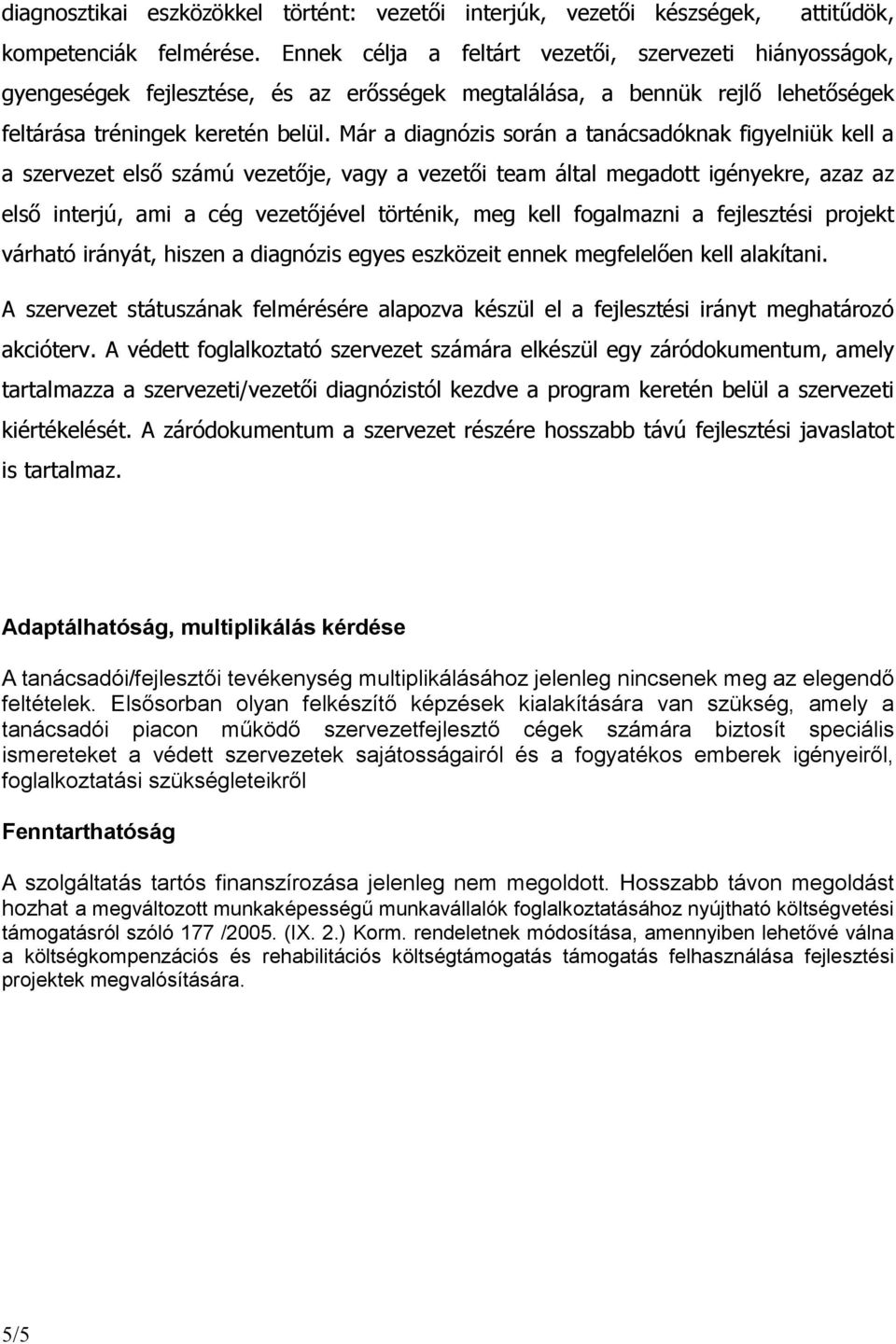 diagnosztikai eszközökkel történt: vezetői interjúk, vezetői készségek, attitűdök, kompetenciák felmérése. Ennek célja a feltárt vezetői, szervezeti hiányosságok, gyengeségek fejlesztése, és az erősségek megtalálása, a bennük rejlő lehetőségek feltárása tréningek keretén belül. Már a diagnózis során a tanácsadóknak figyelniük kell a a szervezet első számú vezetője, vagy a vezetői team által megadott igényekre, azaz az első interjú, ami a cég vezetőjével történik, meg kell fogalmazni a fejlesztési projekt várható irányát, hiszen a diagnózis egyes eszközeit ennek megfelelően kell alakítani.

A szervezet státuszának felmérésére alapozva készül el a fejlesztési irányt meghatározó akcióterv. A védett foglalkoztató szervezet számára elkészül egy záródokumentum, amely tartalmazza a szervezeti/vezetői diagnózistól kezdve a program keretén belül a szervezeti kiértékelését. A záródokumentum a szervezet részére hosszabb távú fejlesztési javaslatot is tartalmaz.

Adaptálhatóság, multiplikálás kérdése

A tanácsadói/fejlesztői tevékenység multiplikálásához jelenleg nincsenek meg az elegendő feltételek. Elsősorban olyan felkészítő képzések kialakítására van szükség, amely a tanácsadói piacon működő szervezetfejlesztő cégek számára biztosít speciális ismereteket a védett szervezetek sajátosságairól és a fogyatékos emberek igényeiről, foglalkoztatási szükségleteikről

Fenntarthatóság

A szolgáltatás tartós finanszírozása jelenleg nem megoldott. Hosszabb távon megoldást hozhat a megváltozott munkaképességű munkavállalók foglalkoztatásához nyújtható költségvetési támogatásról szóló 177 /2005. (IX. 2.) Korm. rendeletnek módosítása, amennyiben lehetővé válna a költségkompenzációs és rehabilitációs költségtámogatás támogatás felhasználása fejlesztési projektek megvalósítására.

5/5